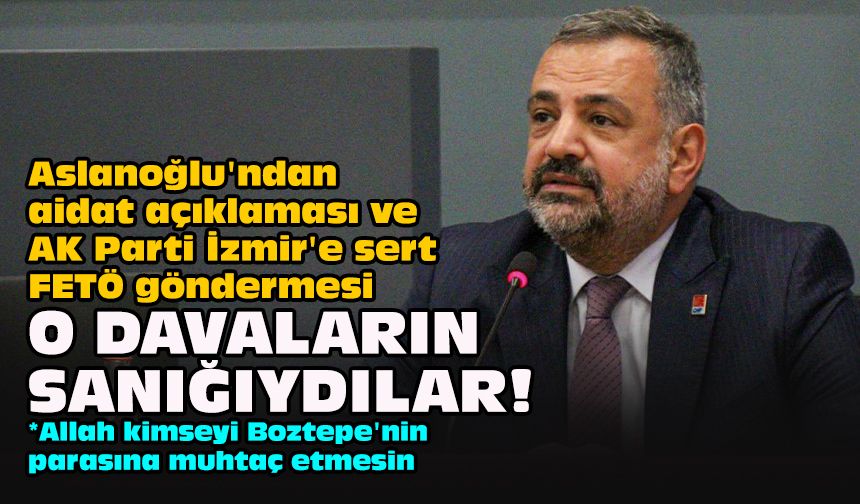 Aslanoğlu'ndan aidat açıklaması ve AK Parti İzmir'e sert FETÖ göndermesi

O DAVALARIN SANIĞIYDILAR!

*Allah kimseyi Boztepe'nin parasına muhtaç etmesin